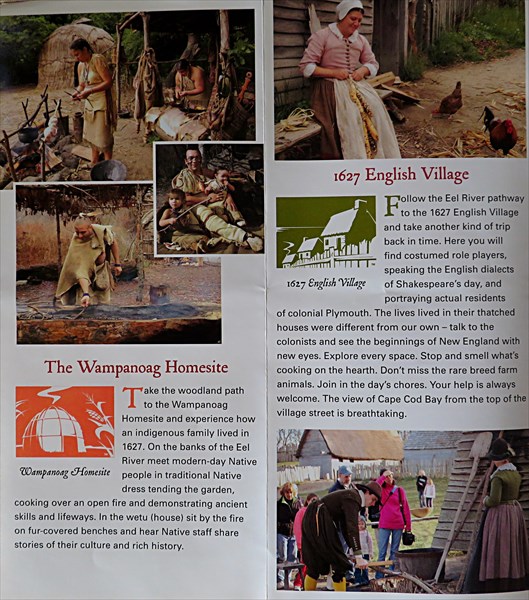 The Wampanoag Homesite

Wampanoag Homesite

Take the woodland path to the Wampanoag Homesite and experience how an indigenous family lived in 1627. On the banks of the Eel River meet modern-day Native people in traditional Native dress tending the garden, cooking over an open fire and demonstrating ancient skills and lifeways. In the wetu (house) sit by the fire on fur-covered benches and hear Native staff share stories of their culture and rich history.

1627 English Village

1627 English Village

Follow the Eel River pathway to the 1627 English Village and take another kind of trip back in time. Here you will find costumed role players, speaking the English dialects of Shakespeare's day, and portraying actual residents of colonial Plymouth. The lives lived in their thatched houses were different from our own – talk to the colonists and see the beginnings of New England with new eyes. Explore every space. Stop and smell what's cooking on the hearth. Don't miss the rare breed farm animals. Join in the day's chores. Your help is always welcome. The view of Cape Cod Bay from the top of the village street is breathtaking.